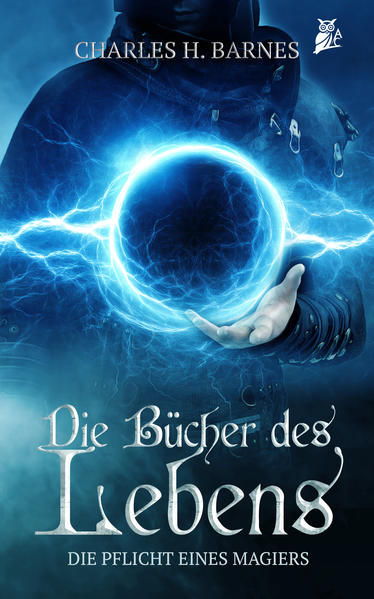 CHARLES H. BARNES

Die Bücher des Lebens

DIE PFLICHT EINES MAGIERS